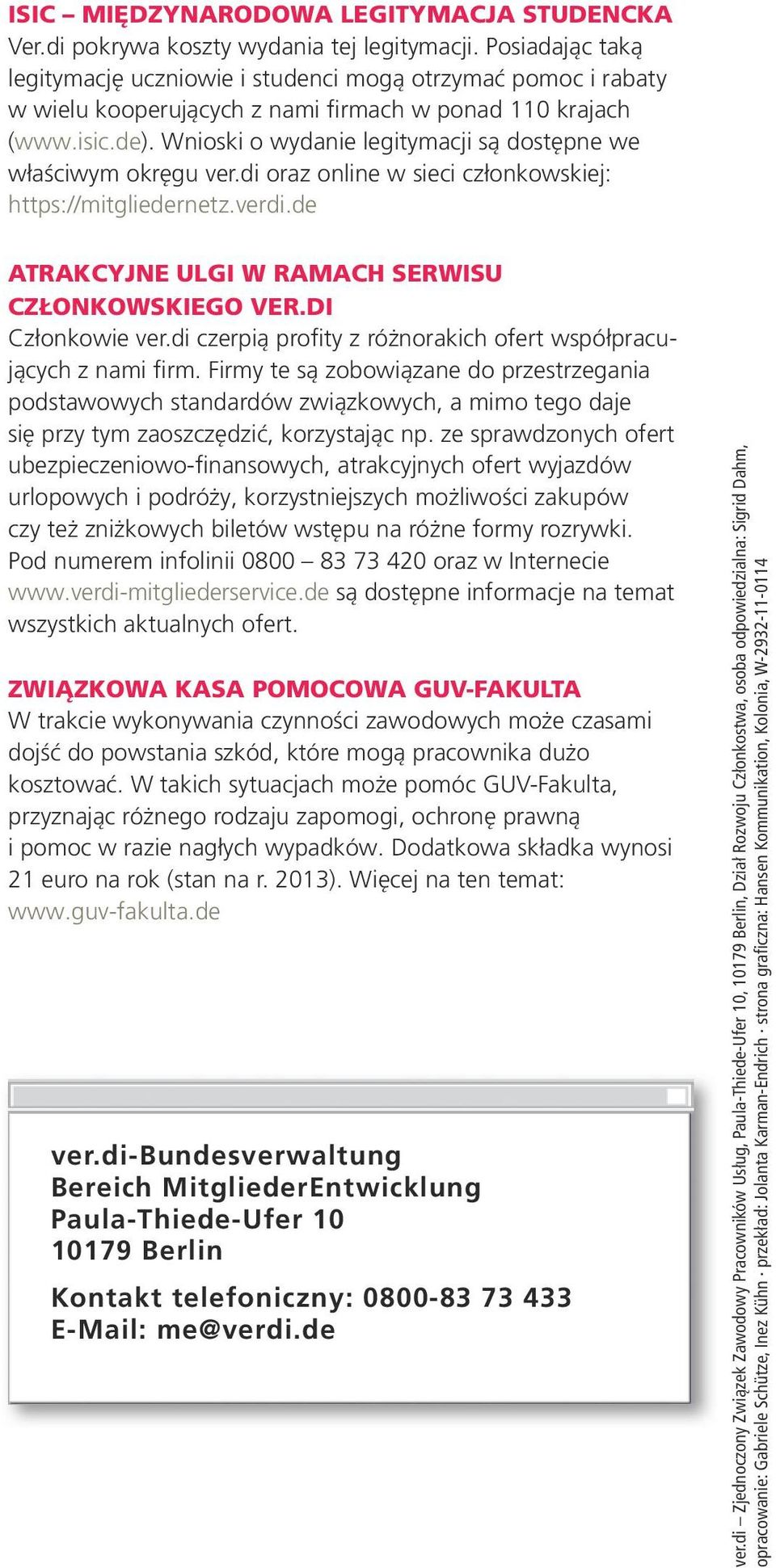 ISIC – MIĘDZYNARODOWA LEGITYMACJA STUDENCKA
Ver.di pokrywa koszty wydania tej legitymacji. Posiadając taką legitymację uczniowie i studenci mogą otrzymać pomoc i rabaty w wielu kooperujących z nami firmach w ponad 110 krajach (www.isic.de). Wnioski o wydanie legitymacji są dostępne we właściwym okręgu ver.di oraz online w sieci członkowskiej: https://mitgliedernetz.verdi.de

ATRAKCYJNE ULGI W RAMACH SERWISU CZŁONKOWSKIEGO VER.DI
Członkowie ver.di czerpią profity z różnorakich ofert współpracujących z nami firm. Firmy te są zobowiązane do przestrzegania podstawowych standardów związkowych, a mimo tego daje się przy tym zaoszczędzić, korzystając np. ze sprawdzonych ofert ubezpieczeniowo-finansowych, atrakcyjnych ofert wyjazdów urlopowych i podróży, korzystniejszych możliwości zakupów czy też zniżkowych biletów wstępu na różne formy rozrywki. Pod numerem infolinii 0800 – 83 73 420 oraz w Internecie www.verdi-mitgliederservice.de są dostępne informacje na temat wszystkich aktualnych ofert.

ZWIĄZKOWA KASA POMOCOWA GUV-FAKULTA
W trakcie wykonywania czynności zawodowych może czasami dojść do powstania szkód, które mogą pracownika dużo kosztować. W takich sytuacjach może pomóc GUV-Fakulta, przyznając różnego rodzaju zapomogi, ochronę prawną i pomoc w razie nagłych wypadków. Dodatkowa składka wynosi 21 euro na rok (stan na r. 2013). Więcej na ten temat: www.guv-fakulta.de

ver.di-Bundesverwaltung
Bereich MitgliederEntwicklung
Paula-Thiede-Ufer 10
10179 Berlin

Kontakt telefoniczny: 0800-83 73 433
E-Mail: me@verdi.de

ver.di – Zjednoczony Związek Zawodowy Pracowników Usług, Paula-Thiede-Ufer 10, 10179 Berlin, Dział Rozwoju Członkostwa, osoba odpowiedzialna: Sigrid Dahm, opracowanie: Gabriele Schütze, Inez Kühn · przekład: Jolanta Karman-Endrich · strona graficzna: Hansen Kommunikation, Kolonia, W-2932-11-0114